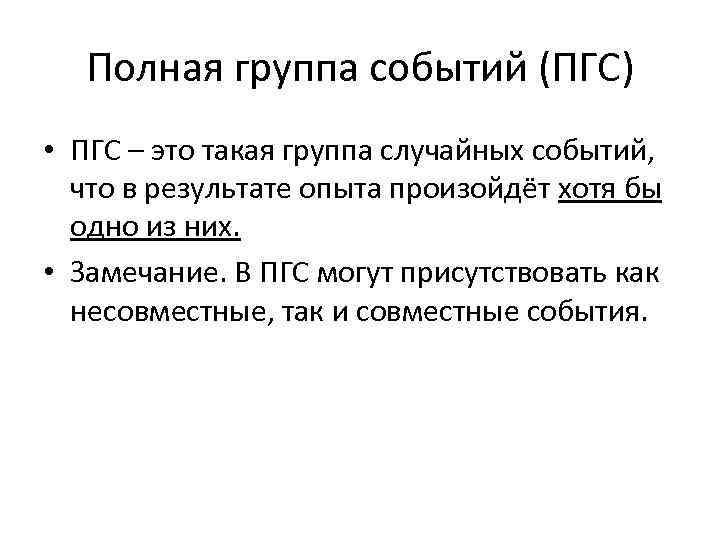 Полная группа событий (ПГС)

• ПГС – это такая группа случайных событий, что в результате опыта произойдёт хотя бы одно из них.

• Замечание. В ПГС могут присутствовать как несовместные, так и совместные события.